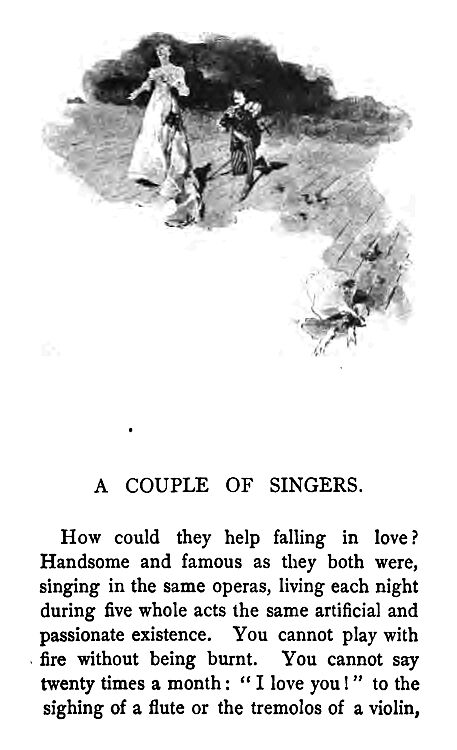 A COUPLE OF SINGERS.

How could they help falling in love? Handsome and famous as they both were, singing in the same operas, living each night during five whole acts the same artificial and passionate existence. You cannot play with fire without being burnt. You cannot say twenty times a month: "I love you!" to the sighing of a flute or the tremolos of a violin,